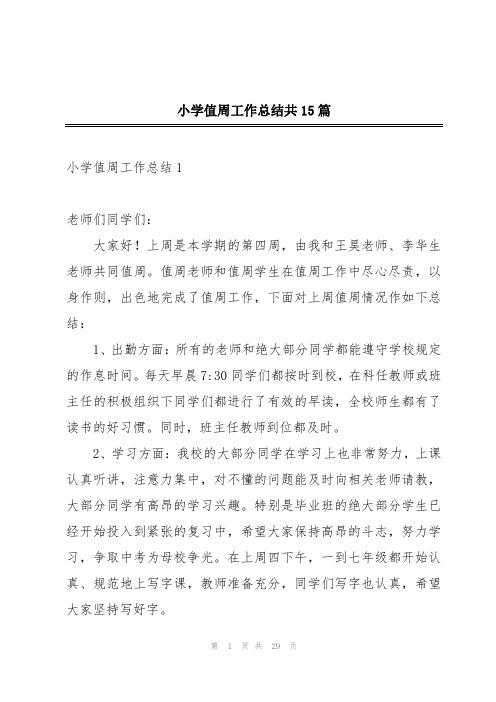 小学值周工作总结共15篇

小学值周工作总结1

老师们同学们:

大家好！上周是本学期的第四周，由我和王昊老师、李华生老师共同值周。值周老师和值周学生在值周工作中尽心尽责，以身作则，出色地完成了值周工作，下面对上周值周情况作如下总结:

1、出勤方面：所有的老师和绝大部分同学都能遵守学校规定的作息时间。每天早晨7:30同学们都按时到校，在科任教师或班主任的积极组织下同学们都进行了有效的早读，全校师生都有了读书的好习惯。同时，班主任教师到位都及时。

2、学习方面：我校的大部分同学在学习上也非常努力，上课认真听讲，注意力集中，对不懂的问题能及时向相关老师请教，大部分同学有高昂的学习兴趣。特别是毕业班的绝大部分学生已经开始投入到紧张的复习中，希望大家保持高昂的斗志，努力学习，争取中考为母校争光。在上周四下午，一到七年级都开始认真、规范地上写字课，教师准备充分，同学们写字也认真，希望大家坚持写好字。

第 1 页 共 29 页